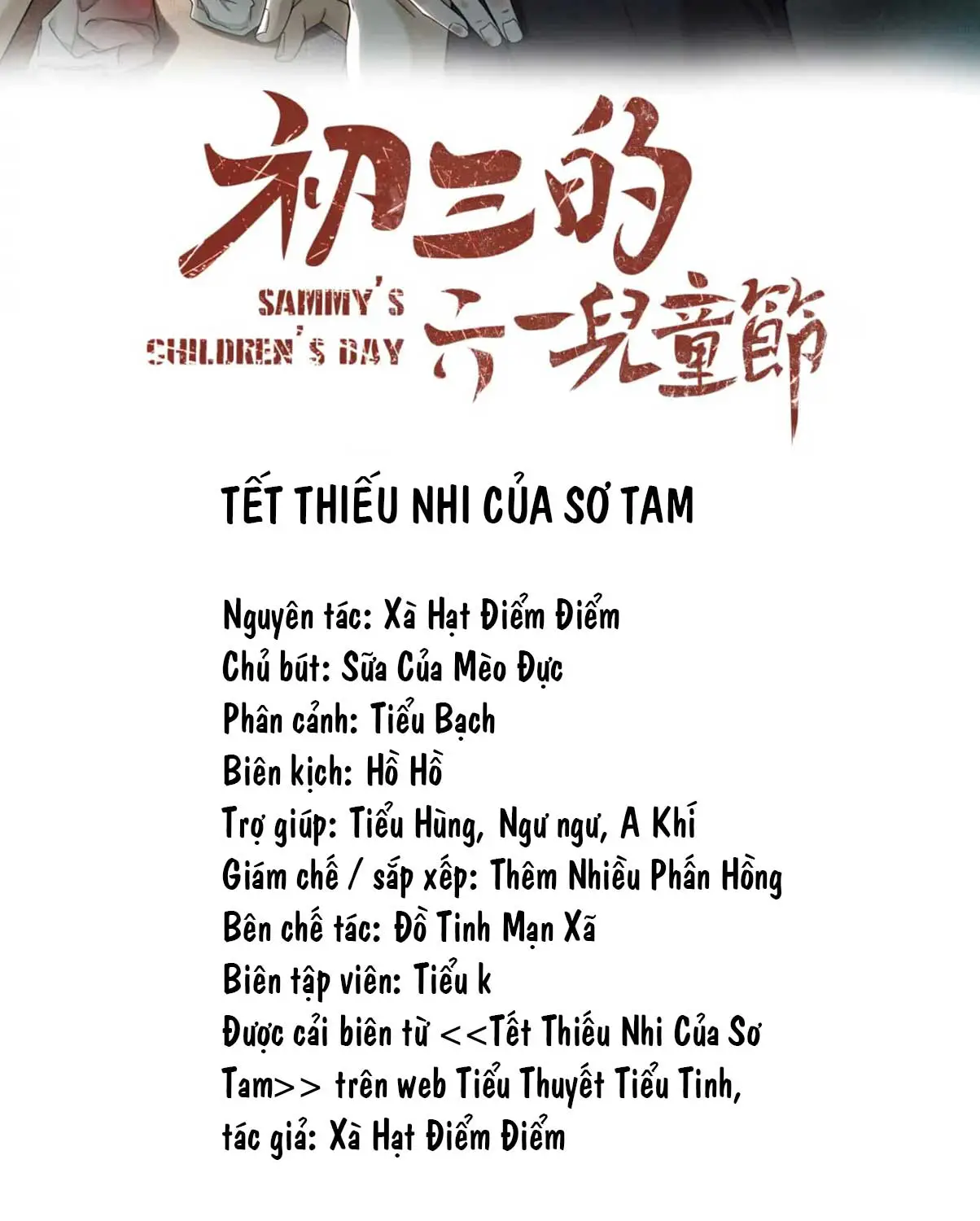 初三的
SAMMY'S CHILDREN'S DAY
六一兒童節

TẾT THIẾU NHI CỦA SƠ TAM

Nguyên tác: Xà Hạt Điểm Điểm
Chủ bút: Sữa Của Mèo Đực
Phân cảnh: Tiểu Bạch
Biên kịch: Hồ Hồ
Trợ giúp: Tiểu Hùng, Ngư ngư, A Khí
Giám chế / sắp xếp: Thêm Nhiều Phấn Hồng
Bên chế tác: Đồ Tinh Mạn Xã
Biên tập viên: Tiểu k
Được cải biên từ <<Tết Thiếu Nhi Của Sơ Tam>> trên web Tiểu Thuyết Tiểu Tinh, tác giả: Xà Hạt Điểm Điểm